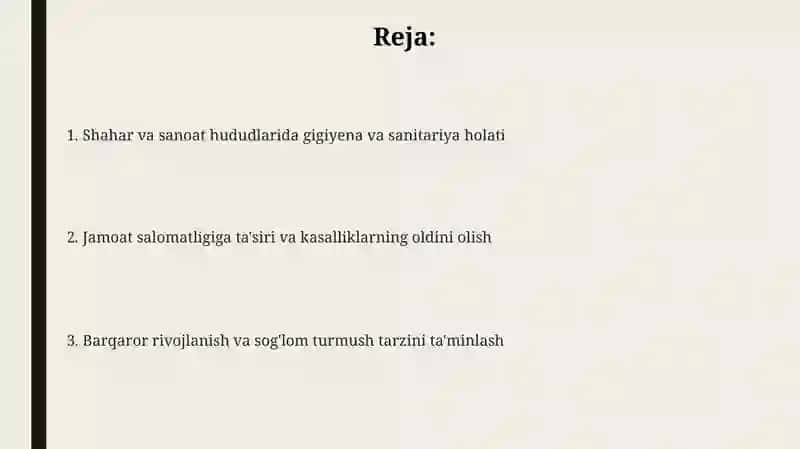 Reja:

1. Shahar va sanoat hududlarida gigiyena va sanitariya holati

2. Jamoat salomatligiga ta'siri va kasalliklarning oldini olish

3. Barqaror rivojlanish va sog'lom turmush tarzini ta'minlash